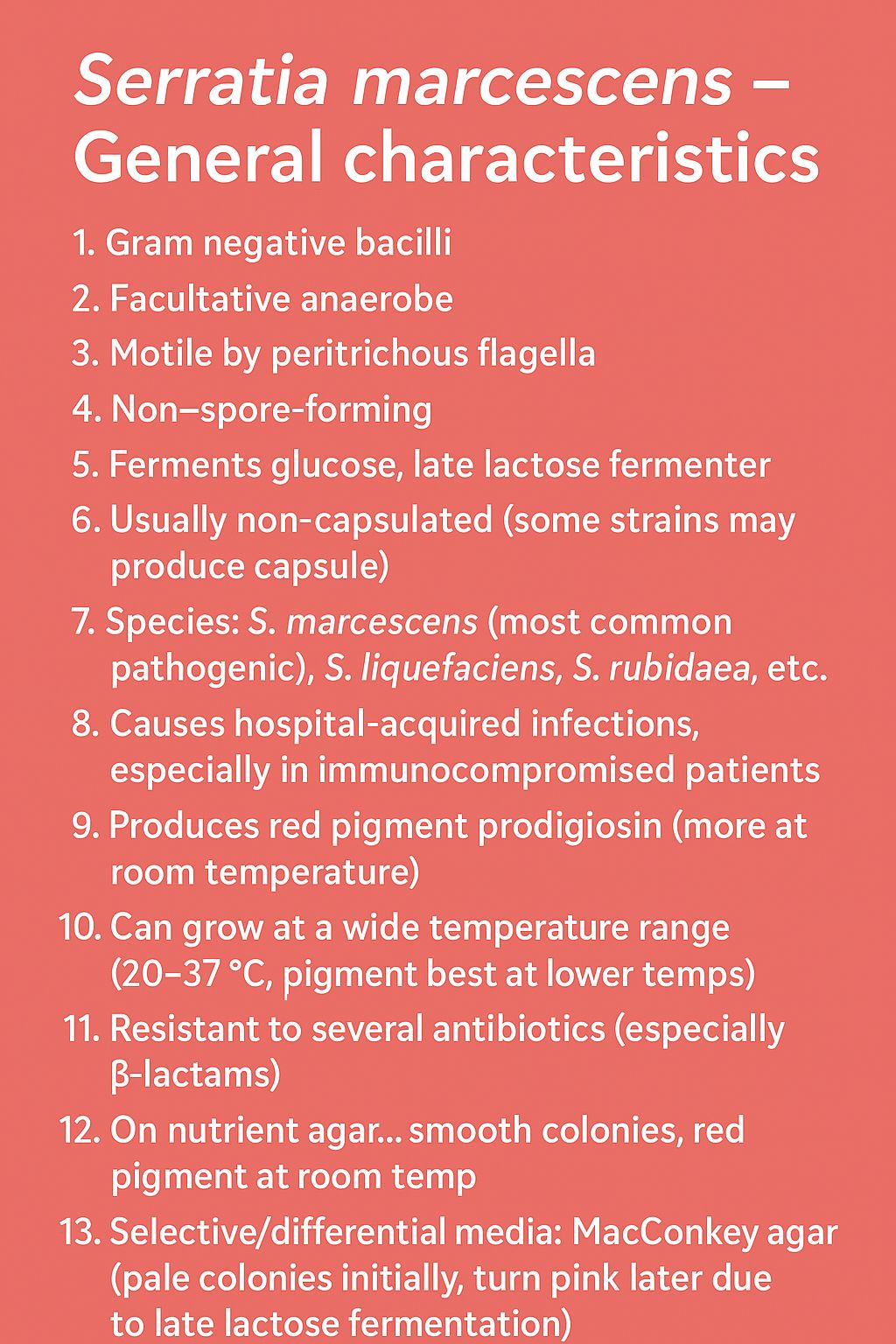 Serratia marcescens – General characteristics

1. Gram negative bacilli
2. Facultative anaerobe
3. Motile by peritrichous flagella
4. Non–spore-forming
5. Ferments glucose, late lactose fermenter
6. Usually non-capsulated (some strains may produce capsule)
7. Species: S. marcescens (most common pathogenic), S. liquefaciens, S. rubidaea, etc.
8. Causes hospital-acquired infections, especially in immunocompromised patients
9. Produces red pigment prodigiosin (more at room temperature)
10. Can grow at a wide temperature range (20–37 °C, pigment best at lower temps)
11. Resistant to several antibiotics (especially β-lactams)
12. On nutrient agar... smooth colonies, red pigment at room temp
13. Selective/differential media: MacConkey agar (pale colonies initially, turn pink later due to late lactose fermentation)